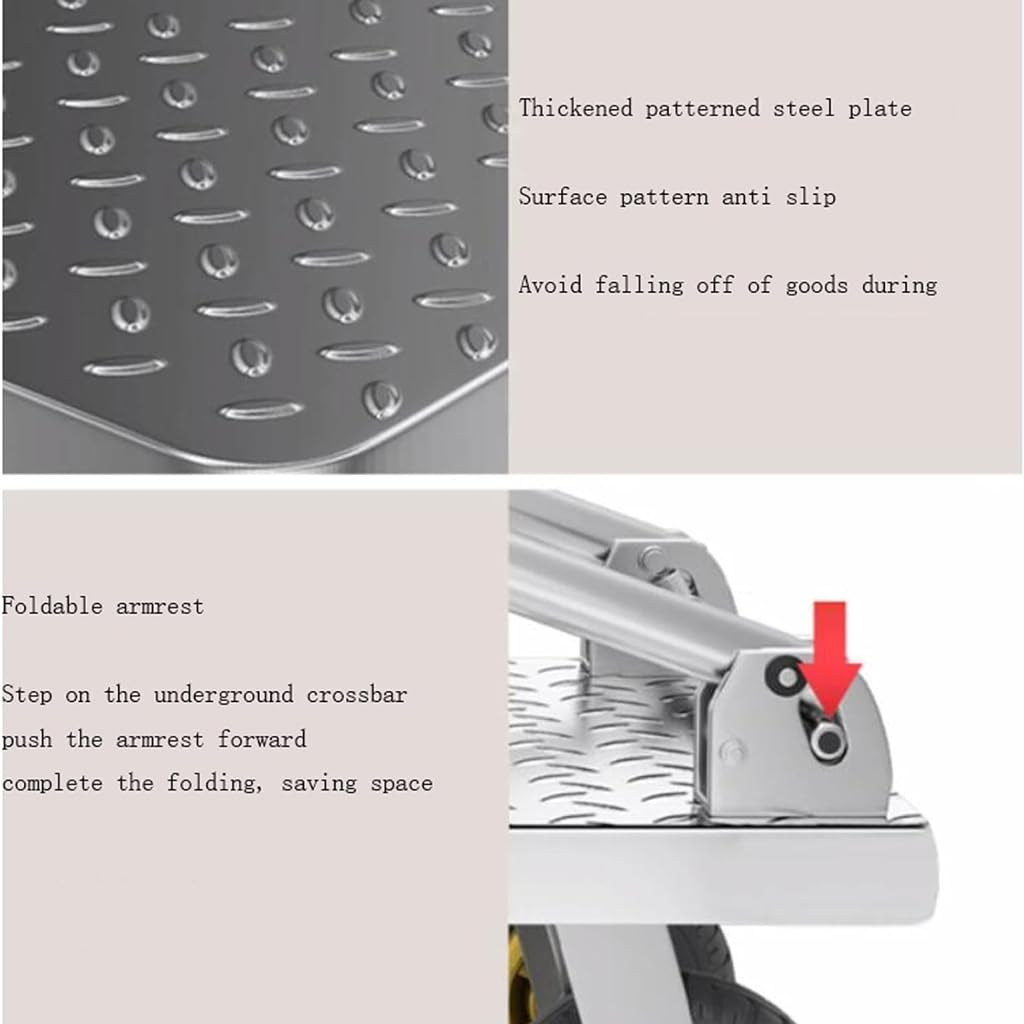 Thickened patterned steel plate

Surface pattern anti slip

Avoid falling off of goods during

Foldable armrest

Step on the underground crossbar
push the armrest forward
complete the folding, saving space